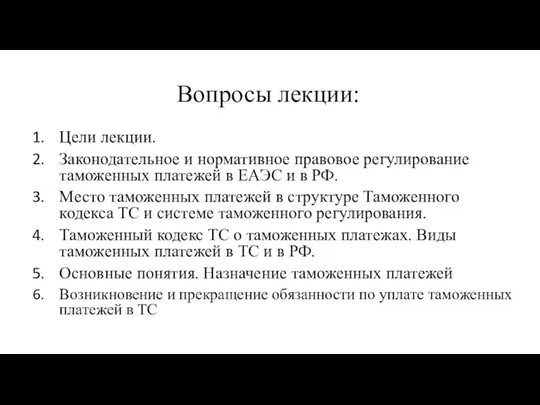 Вопросы лекции:

1. Цели лекции.
2. Законодательное и нормативное правовое регулирование таможенных платежей в ЕАЭС и в РФ.
3. Место таможенных платежей в структуре Таможенного кодекса ТС и системе таможенного регулирования.
4. Таможенный кодекс ТС о таможенных платежах. Виды таможенных платежей в ТС и в РФ.
5. Основные понятия. Назначение таможенных платежей
6. Возникновение и прекращение обязанности по уплате таможенных платежей в ТС